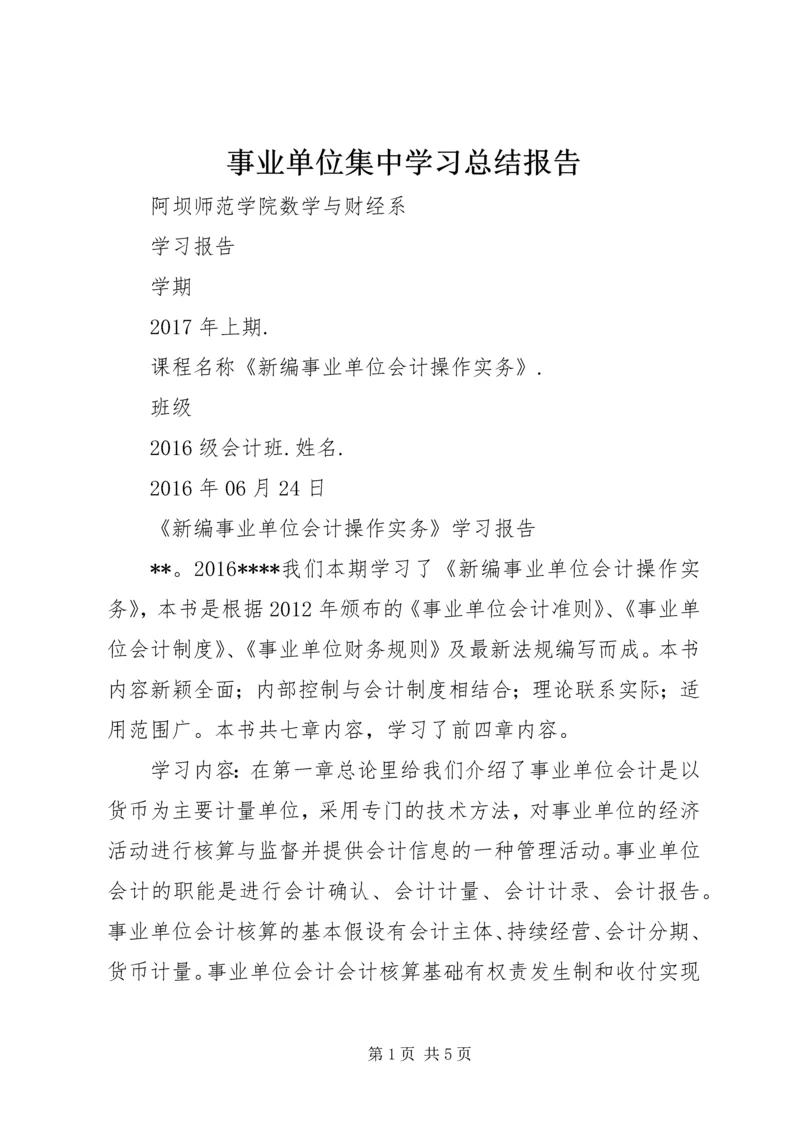 事业单位集中学习总结报告

阿坝师范学院数学与财经系

学习报告

学期

2017 年上期.

课程名称《新编事业单位会计操作实务》.

班级

2016 级会计班.姓名.

2016 年 06 月 24 日

《新编事业单位会计操作实务》学习报告

**。2016****我们本期学习了《新编事业单位会计操作实务》，本书是根据 2012 年颁布的《事业单位会计准则》、《事业单位会计制度》、《事业单位财务规则》及最新法规编写而成。本书内容新颖全面；内部控制与会计制度相结合；理论联系实际；适用范围广。本书共七章内容，学习了前四章内容。

学习内容：在第一章总论里给我们介绍了事业单位会计是以货币为主要计量单位，采用专门的技术方法，对事业单位的经济活动进行核算与监督并提供会计信息的一种管理活动。事业单位会计的职能是进行会计确认、会计计量、会计计录、会计报告。事业单位会计核算的基本假设有会计主体、持续经营、会计分期、货币计量。事业单位会计会计核算基础有权责发生制和收付实现

第 1 页 共 5 页